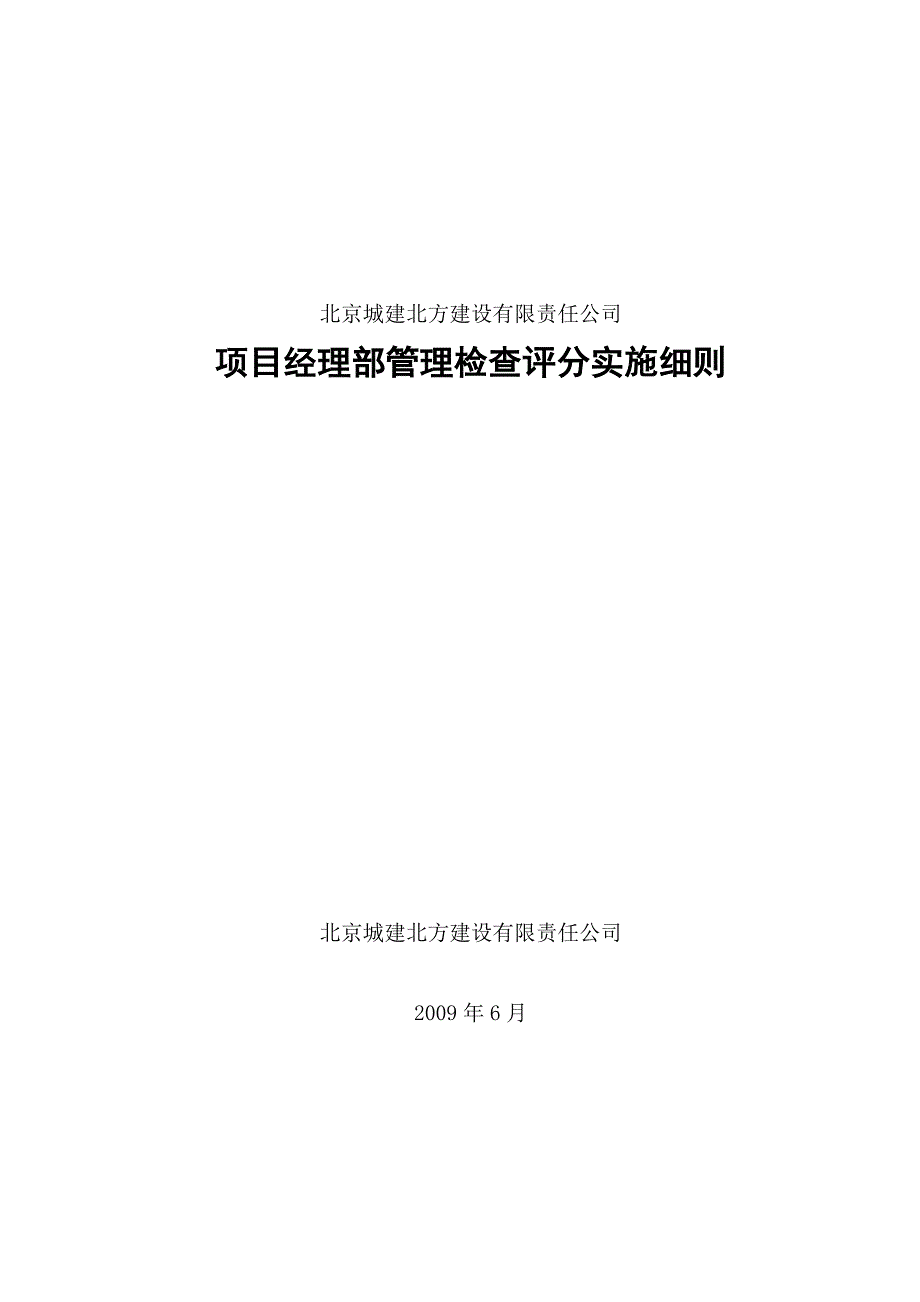 北京城建北方建设有限责任公司

项目经理部管理检查评分实施细则

北京城建北方建设有限责任公司

2009 年 6 月